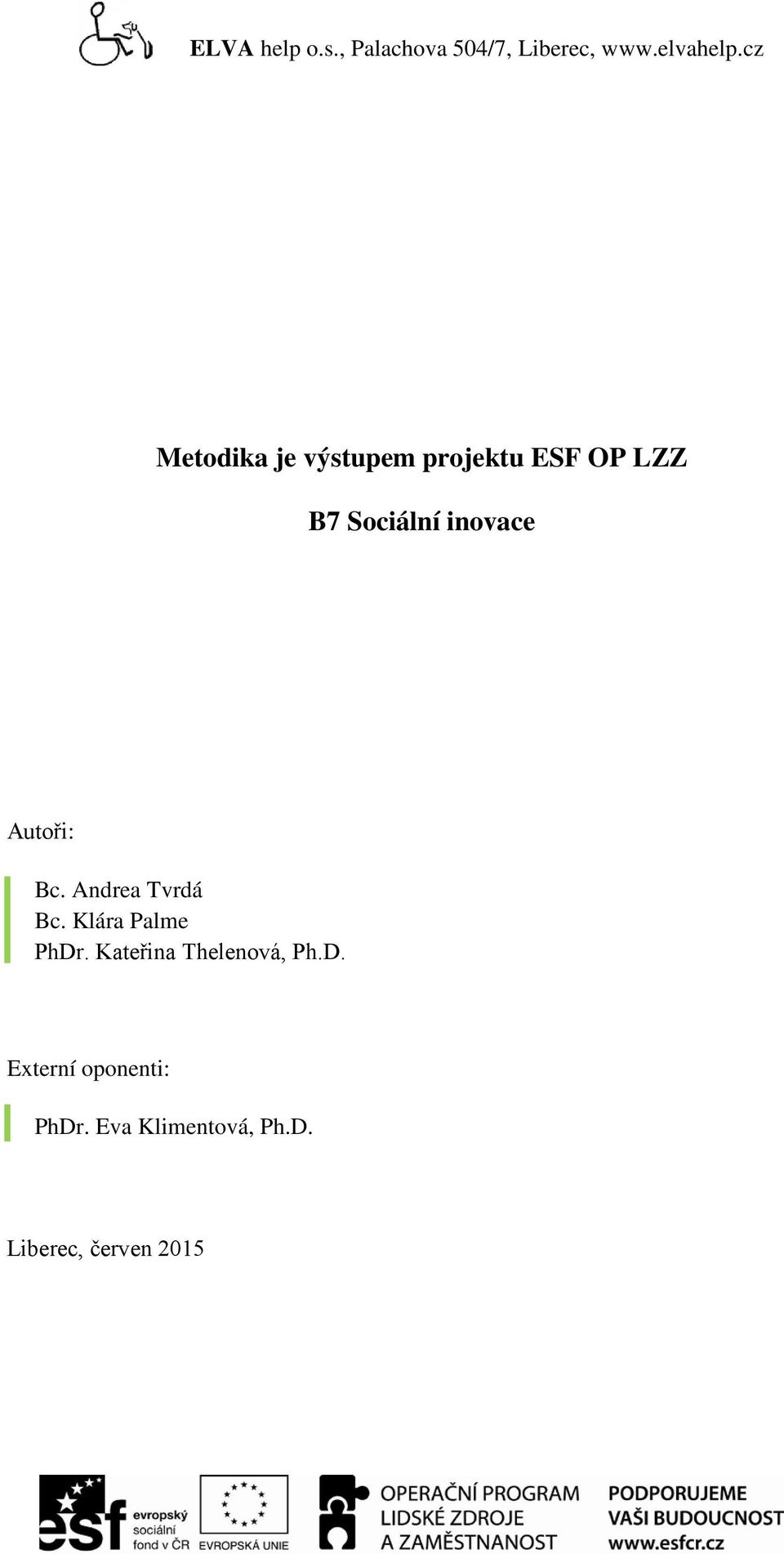 ELVA help o.s., Palachova 504/7, Liberec, www.elvahelp.cz

Metodika je výstupem projektu ESF OP LZZ

B7 Sociální inovace

Autoři:

Bc. Andrea Tvrdá
Bc. Klára Palme
PhDr. Kateřina Thelenová, Ph.D.

Externí oponenti:

PhDr. Eva Klimentová, Ph.D.

Liberec, červen 2015

esf evropský sociální fond v ČR

EVROPSKÁ UNIE

OPERAČNÍ PROGRAM LIDSKÉ ZDROJE A ZAMĚSTNANOST

PODPORUJEME VAŠI BUDOUCNOST www.esfcr.cz